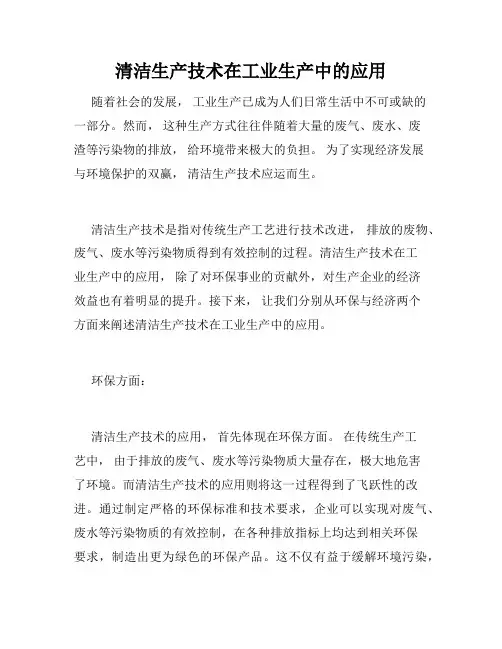 清洁生产技术在工业生产中的应用

随着社会的发展，工业生产已成为人们日常生活中不可或缺的一部分。然而，这种生产方式往往伴随着大量的废气、废水、废渣等污染物的排放，给环境带来极大的负担。为了实现经济发展与环境保护的双赢，清洁生产技术应运而生。

清洁生产技术是指对传统生产工艺进行技术改进，排放的废物、废气、废水等污染物质得到有效控制的过程。清洁生产技术在工业生产中的应用，除了对环保事业的贡献外，对生产企业的经济效益也有着明显的提升。接下来，让我们分别从环保与经济两个方面来阐述清洁生产技术在工业生产中的应用。

环保方面：

清洁生产技术的应用，首先体现在环保方面。在传统生产工艺中，由于排放的废气、废水等污染物质大量存在，极大地危害了环境。而清洁生产技术的应用则将这一过程得到了飞跃性的改进。通过制定严格的环保标准和技术要求，企业可以实现对废气、废水等污染物质的有效控制，在各种排放指标上均达到相关环保要求，制造出更为绿色的环保产品。这不仅有益于缓解环境污染，